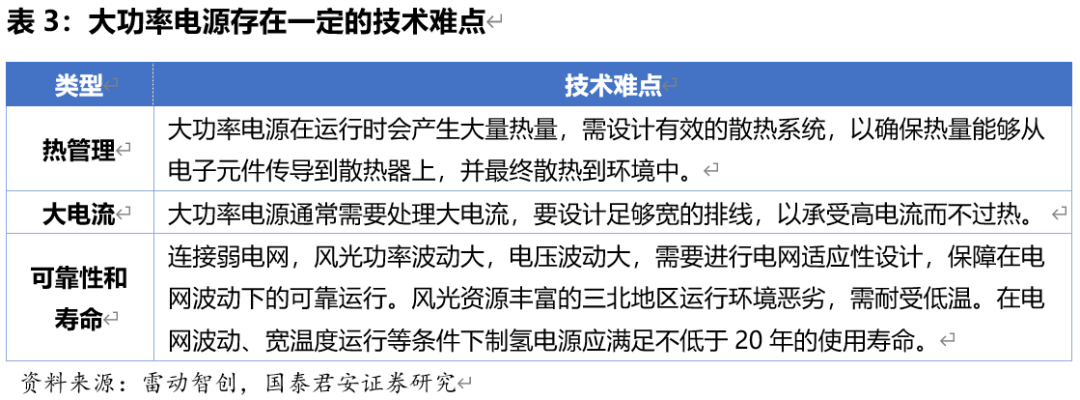 表3：大功率电源存在一定的技术难点

| 类型 | 技术难点 |
|---|---|
| 热管理 | 大功率电源在运行时会产生大量热量，需设计有效的散热系统，以确保热量能够从电子元件传导到散热器上，并最终散热到环境中。 |
| 大电流 | 大功率电源通常需要处理大电流，要设计足够宽的排线，以承受高电流而不过热。 |
| 可靠性和寿命 | 连接弱电网，风光功率波动大，电压波动大，需要进行电网适应性设计，保障在电网波动下的可靠运行。风光资源丰富的三北地区运行环境恶劣，需耐受低温。在电网波动、宽温度运行等条件下制氢电源应满足不低于20年的使用寿命。 |

资料来源：雷动智创，国泰君安证券研究